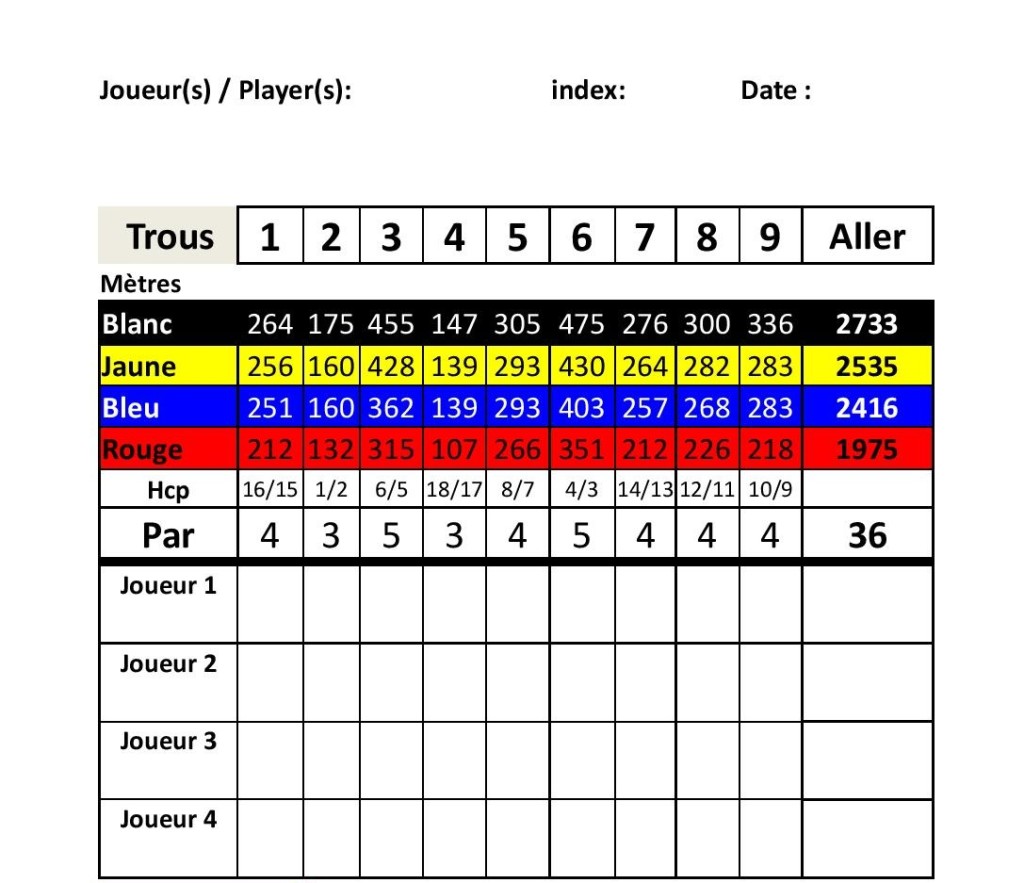 Joueur(s) / Player(s):                index:          Date :

| Trous | 1 | 2 | 3 | 4 | 5 | 6 | 7 | 8 | 9 | Aller |
|---|---|---|---|---|---|---|---|---|---|---|
| Mètres | | | | | | | | | | |
| Blanc | 264 | 175 | 455 | 147 | 305 | 475 | 276 | 300 | 336 | 2733 |
| Jaune | 256 | 160 | 428 | 139 | 293 | 430 | 264 | 282 | 283 | 2535 |
| Bleu | 251 | 160 | 362 | 139 | 293 | 403 | 257 | 268 | 283 | 2416 |
| Rouge | 212 | 132 | 315 | 107 | 266 | 351 | 212 | 226 | 218 | 1975 |
| Hcp | 16/15 | 1/2 | 6/5 | 18/17 | 8/7 | 4/3 | 14/13 | 12/11 | 10/9 | |
| Par | 4 | 3 | 5 | 3 | 4 | 5 | 4 | 4 | 4 | 36 |
| Joueur 1 | | | | | | | | | | |
| Joueur 2 | | | | | | | | | | |
| Joueur 3 | | | | | | | | | | |
| Joueur 4 | | | | | | | | | | |